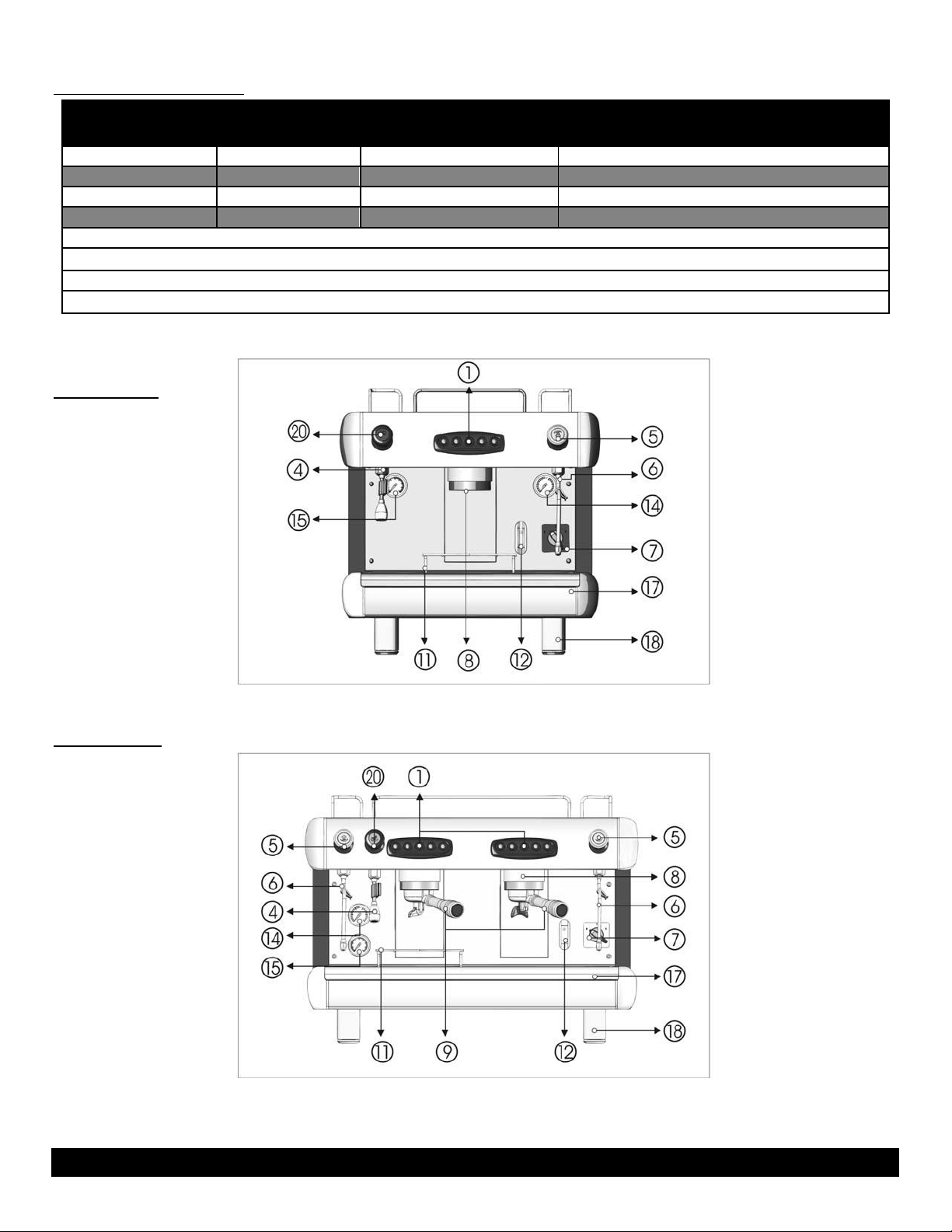 ①
⑳
⑤
④
⑥
⑭
⑮
⑦
⑰
⑱
⑪
⑧
⑫

⑳
①
⑤
⑤
⑥
⑧
④
⑥
⑭
⑦
⑮
⑰
⑱
⑪
⑨
⑫